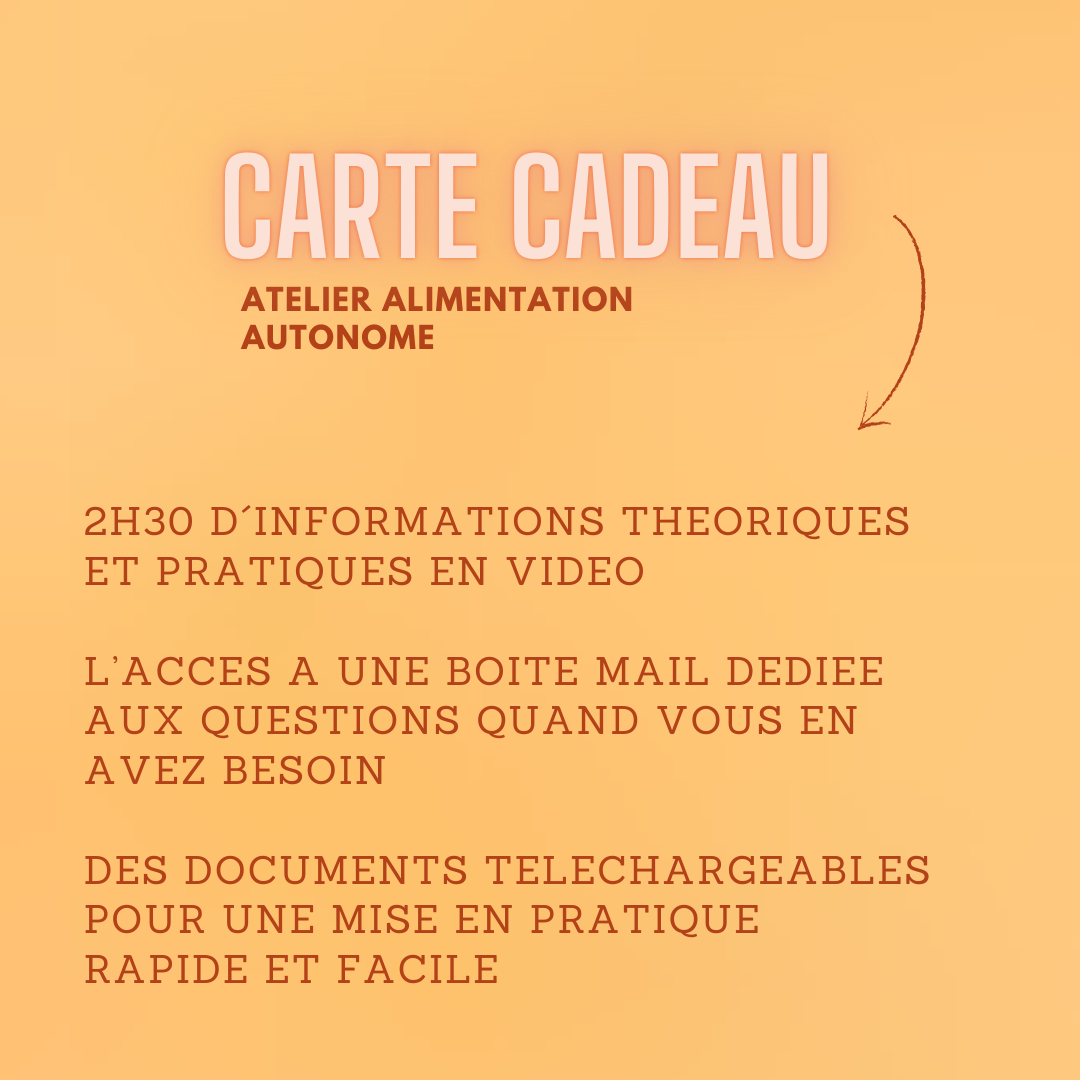 CARTE CADEAU

ATELIER ALIMENTATION AUTONOME

2H30 D´INFORMATIONS THEORIQUES ET PRATIQUES EN VIDEO

L'ACCES A UNE BOITE MAIL DEDIEE AUX QUESTIONS QUAND VOUS EN AVEZ BESOIN

DES DOCUMENTS TELECHARGEABLES POUR UNE MISE EN PRATIQUE RAPIDE ET FACILE